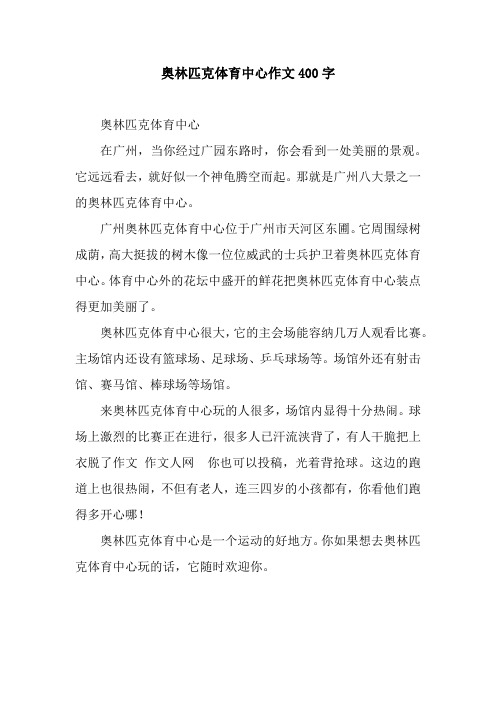 奥林匹克体育中心作文400字

奥林匹克体育中心

在广州，当你经过广园东路时，你会看到一处美丽的景观。它远远看去，就好似一个神龟腾空而起。那就是广州八大景之一的奥林匹克体育中心。

广州奥林匹克体育中心位于广州市天河区东圃。它周围绿树成荫，高大挺拔的树木像一位位威武的士兵护卫着奥林匹克体育中心。体育中心外的花坛中盛开的鲜花把奥林匹克体育中心装点得更加美丽了。

奥林匹克体育中心很大，它的主会场能容纳几万人观看比赛。主场馆内还设有篮球场、足球场、乒乓球场等。场馆外还有射击馆、赛马馆、棒球场等场馆。

来奥林匹克体育中心玩的人很多，场馆内显得十分热闹。球场上激烈的比赛正在进行，很多人已汗流浃背了，有人干脆把上衣脱了作文 作文人网 你也可以投稿，光着背抢球。这边的跑道上也很热闹，不但有老人，连三四岁的小孩都有，你看他们跑得多开心哪！

奥林匹克体育中心是一个运动的好地方。你如果想去奥林匹克体育中心玩的话，它随时欢迎你。